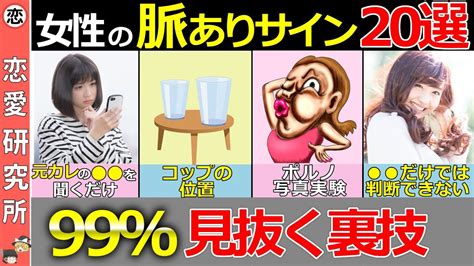 恋

恋愛研究所

女性の脈ありサイン20選

元カレの●●を聞くだけ

コップの位置

ポルノ写真実験

●●だけでは判断できない

99% 見抜く裏技